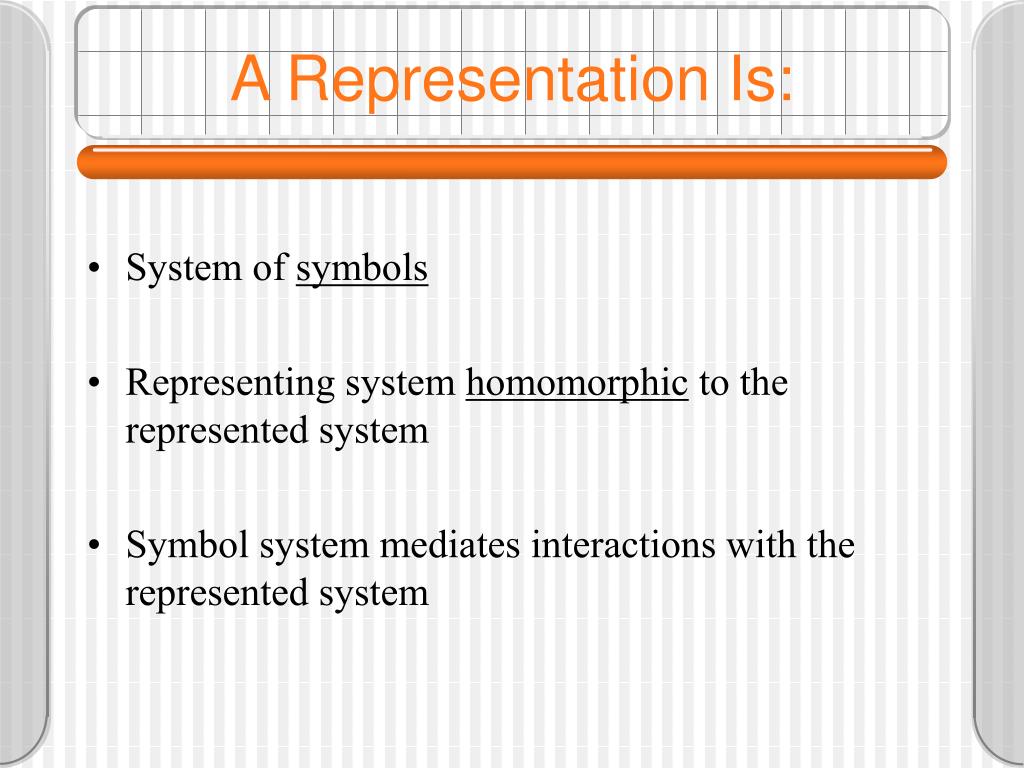 A Representation Is:

• System of symbols

• Representing system homomorphic to the represented system

• Symbol system mediates interactions with the represented system